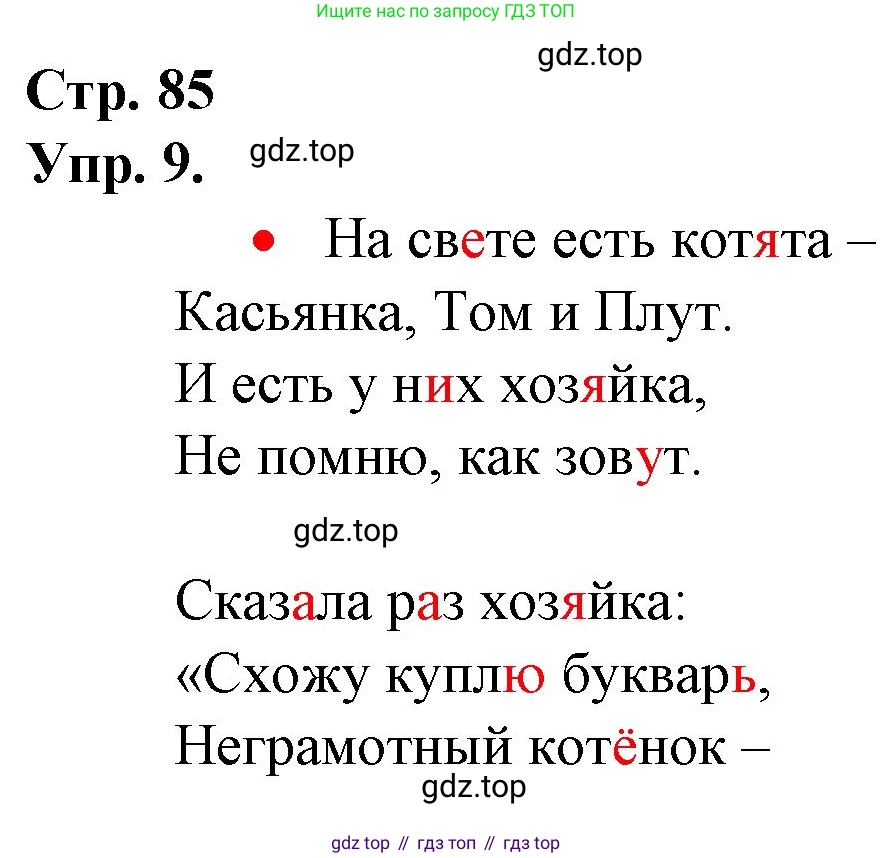 Ищите нас по запросу ГДЗ ТОП

gdz.top

Стр. 85
Упр. 9.

gdz.top

• На свете есть котята –
Касьянка, Том и Плут.
И есть у них хозяйка,
Не помню, как зовут.

gdz.top

Сказала раз хозяйка:
«Схожу куплю букварь,
Неграмотный котёнок –

gdz.top

gdz top // гдз топ // гдз top